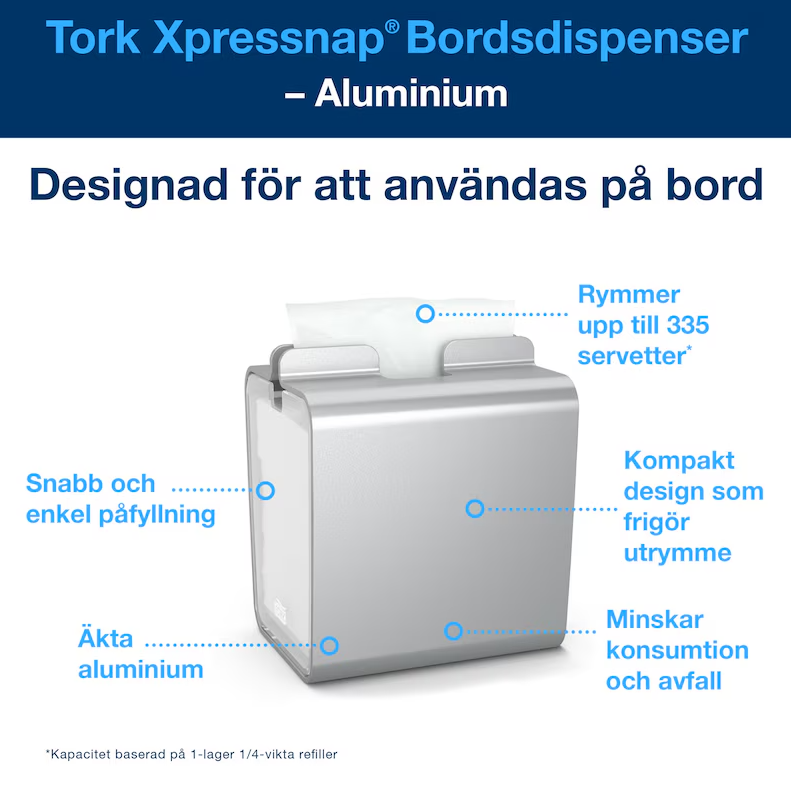 Tork Xpressnap® Bordsdispenser
– Aluminium

Designad för att användas på bord

Rymmer
upp till 335
servetter*

Snabb och
enkel påfyllning

Kompakt
design som
frigör
utrymme

Äkta
aluminium

Minskar
konsumtion
och avfall

*Kapacitet baserad på 1-lager 1/4-vikta refiller